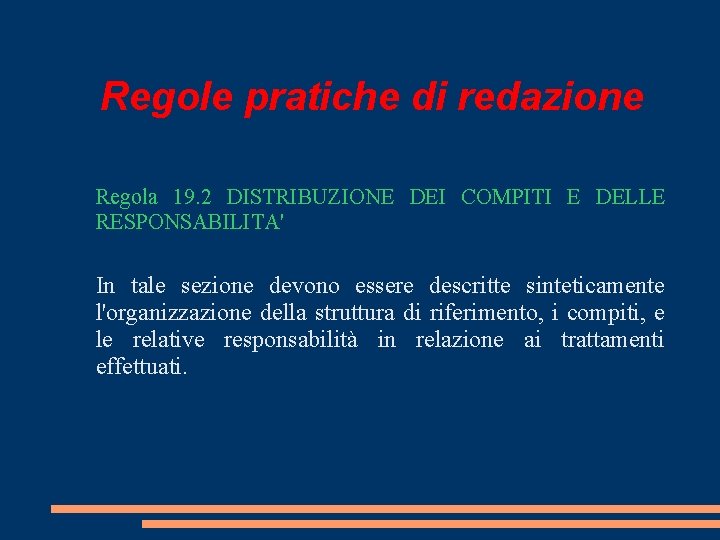 Regole pratiche di redazione

Regola 19.2 DISTRIBUZIONE DEI COMPITI E DELLE RESPONSABILITA'

In tale sezione devono essere descritte sinteticamente l'organizzazione della struttura di riferimento, i compiti, e le relative responsabilità in relazione ai trattamenti effettuati.